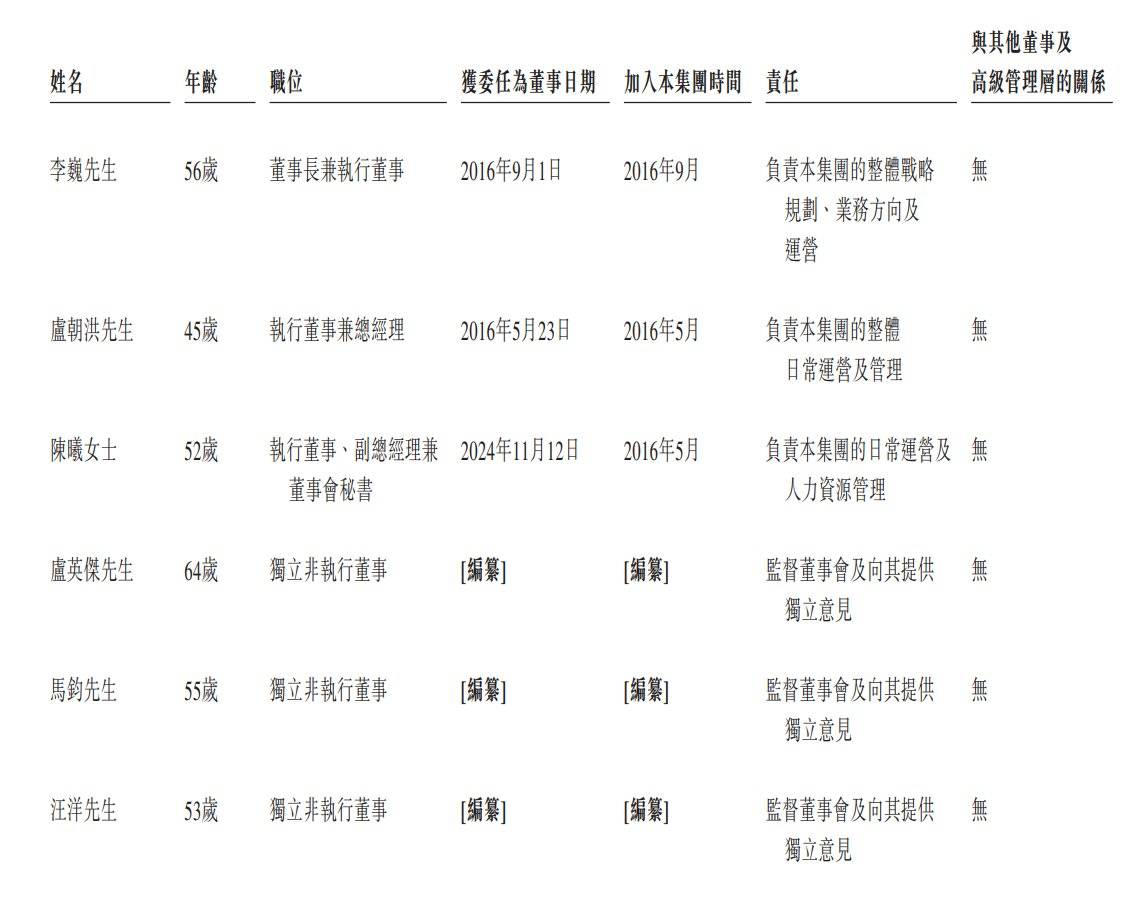 | 姓名 | 年齡 | 職位 | 獲委任為董事日期 | 加入本集團時間 | 責任 | 與其他董事及高級管理層的關係 |
|---|---|---|---|---|---|---|
| 李巍先生 | 56歲 | 董事長兼執行董事 | 2016年9月1日 | 2016年9月 | 負責本集團的整體戰略規劃、業務方向及運營 | 無 |
| 盧朝洪先生 | 45歲 | 執行董事兼總經理 | 2016年5月23日 | 2016年5月 | 負責本集團的整體日常運營及管理 | 無 |
| 陳曦女士 | 52歲 | 執行董事、副總經理兼董事會秘書 | 2024年11月12日 | 2016年5月 | 負責本集團的日常運營及人力資源管理 | 無 |
| 盧英傑先生 | 64歲 | 獨立非執行董事 | [編纂] | [編纂] | 監督董事會及向其提供獨立意見 | 無 |
| 馬鈞先生 | 55歲 | 獨立非執行董事 | [編纂] | [編纂] | 監督董事會及向其提供獨立意見 | 無 |
| 汪洋先生 | 53歲 | 獨立非執行董事 | [編纂] | [編纂] | 監督董事會及向其提供獨立意見 | 無 |